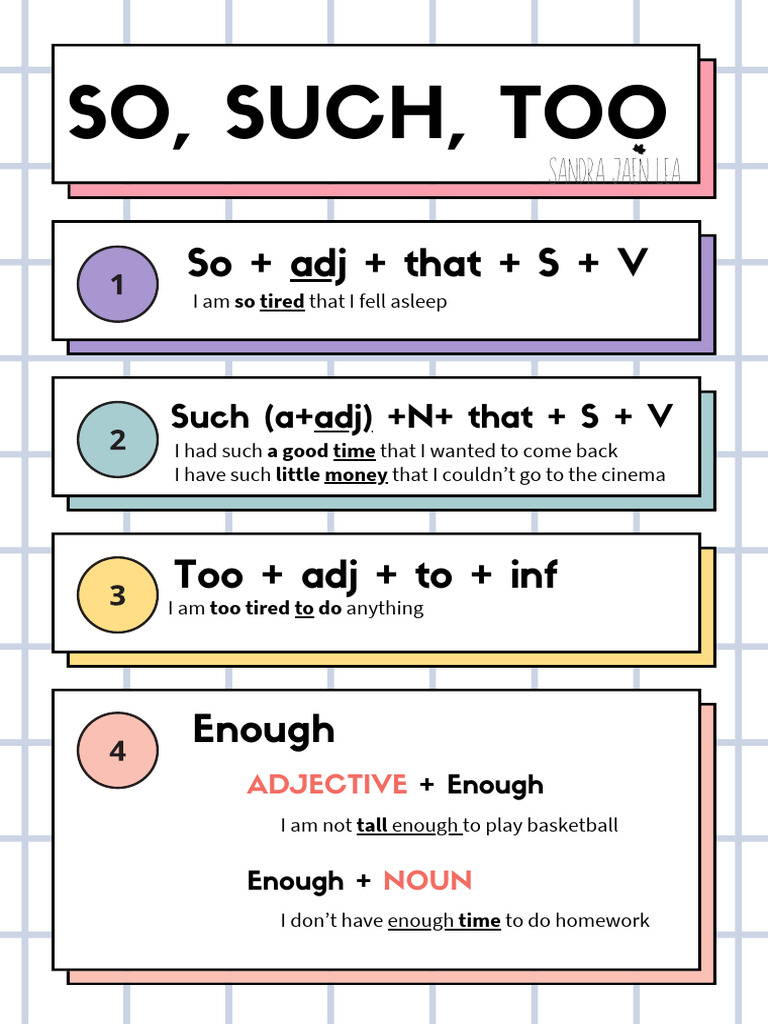 SO, SUCH, TOO

SANDRA JAÉN LEA

1

So + adj + that + S + V

I am so tired that I fell asleep

2

Such (a+adj) +N+ that + S + V

I had such a good time that I wanted to come back

I have such little money that I couldn't go to the cinema

3

Too + adj + to + inf

I am too tired to do anything

4

Enough

ADJECTIVE + Enough

I am not tall enough to play basketball

Enough + NOUN

I don't have enough time to do homework